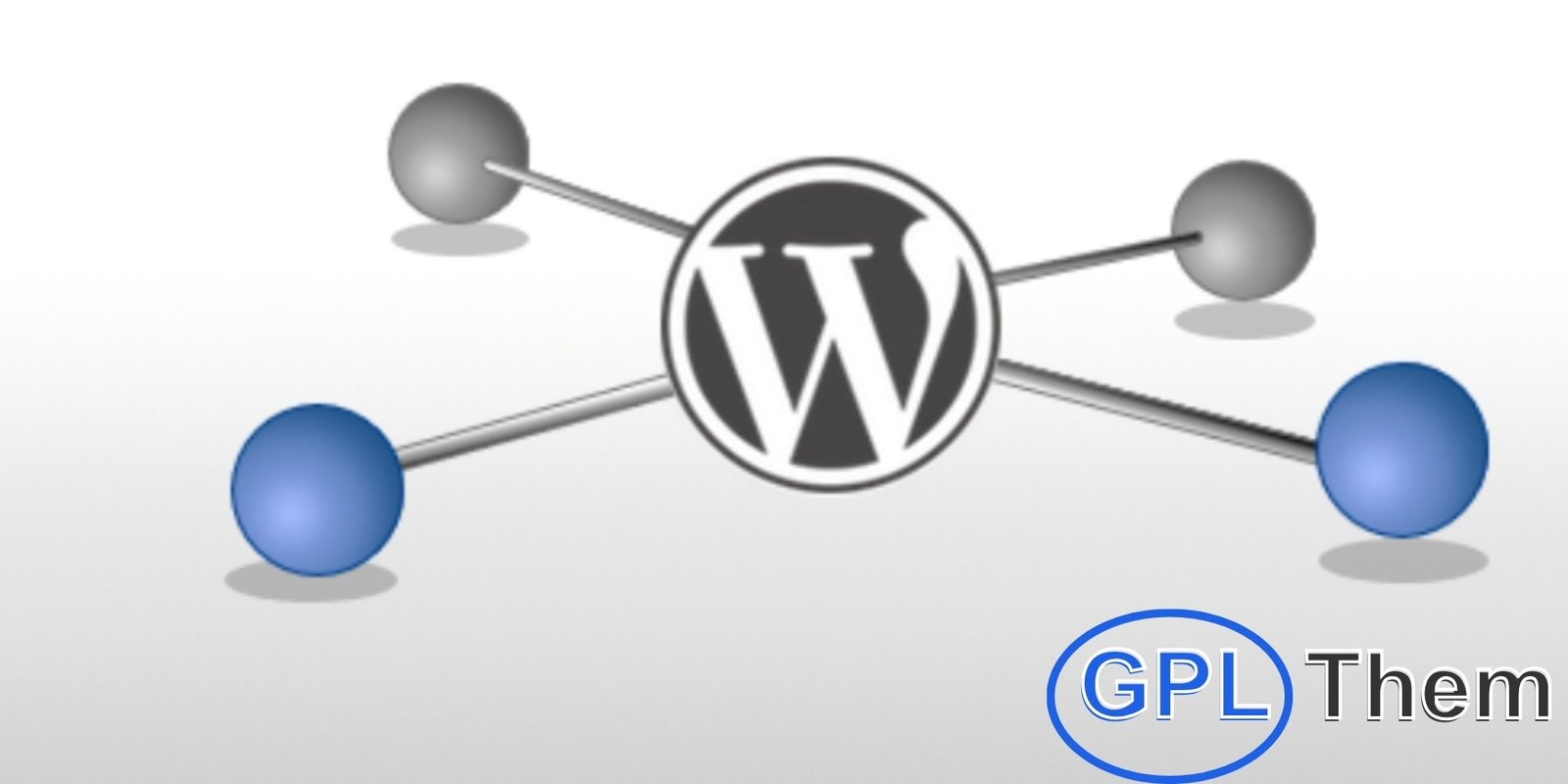 W

GPL Them